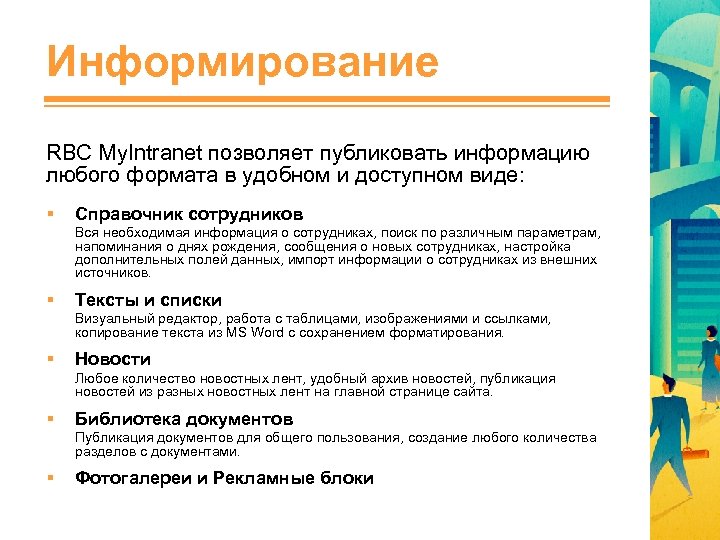 Информирование

RBC MyIntranet позволяет публиковать информацию любого формата в удобном и доступном виде:

▪ Справочник сотрудников
Вся необходимая информация о сотрудниках, поиск по различным параметрам, напоминания о днях рождения, сообщения о новых сотрудниках, настройка дополнительных полей данных, импорт информации о сотрудниках из внешних источников.

▪ Тексты и списки
Визуальный редактор, работа с таблицами, изображениями и ссылками, копирование текста из MS Word с сохранением форматирования.

▪ Новости
Любое количество новостных лент, удобный архив новостей, публикация новостей из разных новостных лент на главной странице сайта.

▪ Библиотека документов
Публикация документов для общего пользования, создание любого количества разделов с документами.

▪ Фотогалереи и Рекламные блоки